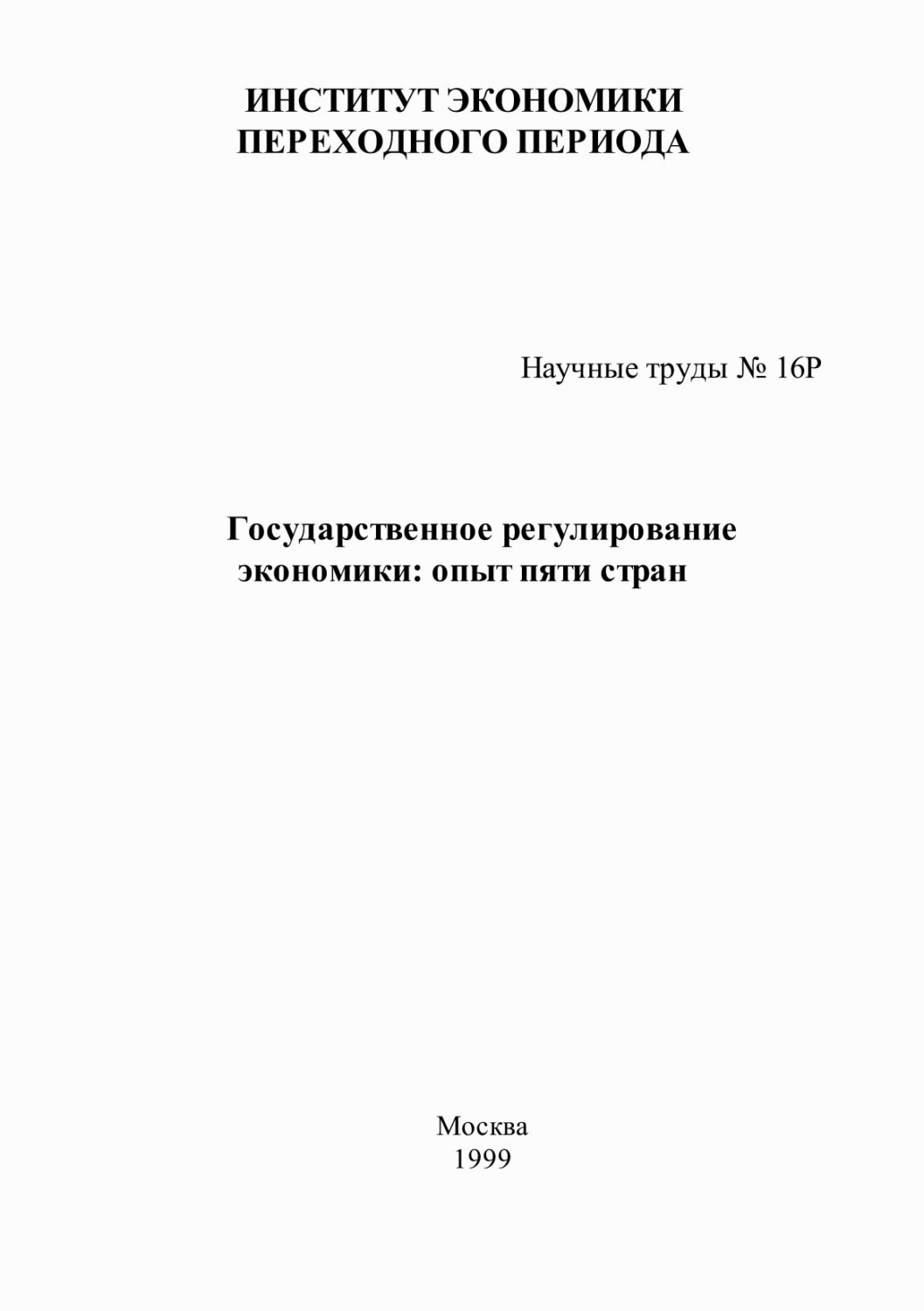 ИНСТИТУТ ЭКОНОМИКИ ПЕРЕХОДНОГО ПЕРИОДА

Научные труды № 16Р

Государственное регулирование экономики: опыт пяти стран

Москва
1999